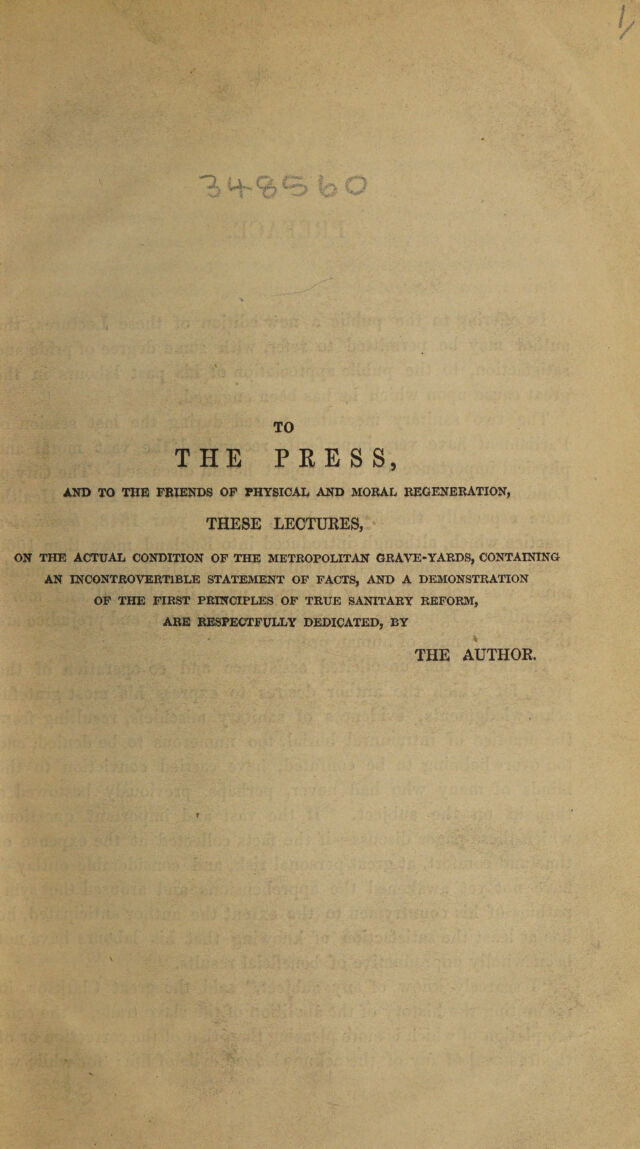 348560

TO

THE PRESS,

AND TO THE FRIENDS OF PHYSICAL AND MORAL REGENERATION,

THESE LECTURES,

ON THE ACTUAL CONDITION OF THE METROPOLITAN GRAVE-YARDS, CONTAINING AN INCONTROVERTIBLE STATEMENT OF FACTS, AND A DEMONSTRATION OF THE FIRST PRINCIPLES OF TRUE SANITARY REFORM, ARE RESPECTFULLY DEDICATED, BY

THE AUTHOR.